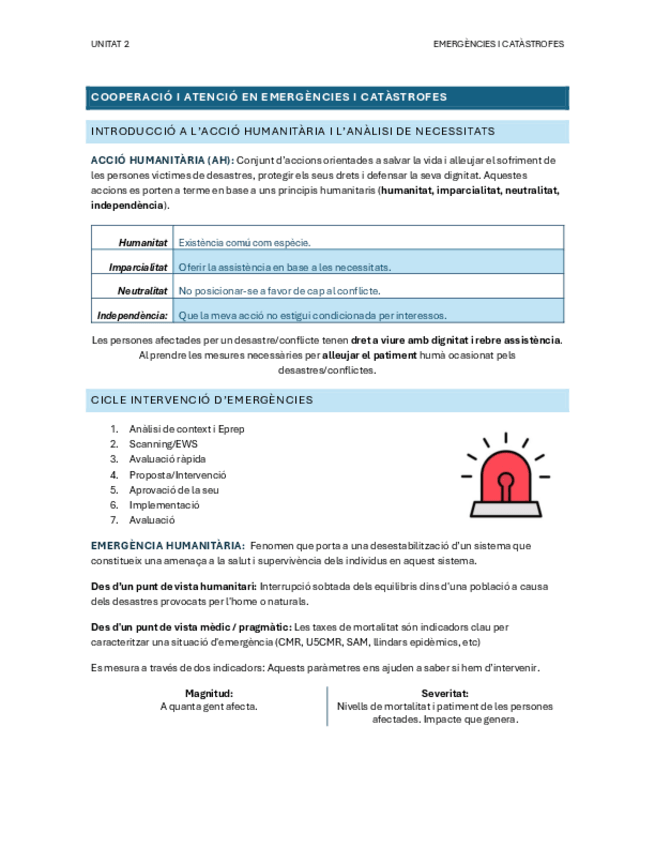 UNITAT 2

EMERGÈNCIES I CATÀSTROFES

COOPERACIÓ I ATENCIÓ EN EMERGÈNCIES I CATÀSTROFES

INTRODUCCIÓ A L'ACCIÓ HUMANITÀRIA I L'ANÀLISI DE NECESSITATS

ACCIÓ HUMANITÀRIA (AH): Conjunt d'accions orientades a salvar la vida i alleujar el sofriment de les persones víctimes de desastres, protegir els seus drets i defensar la seva dignitat. Aquestes accions es porten a terme en base a uns principis humanitaris (humanitat, imparcialitat, neutralitat, independència).

| Humanitat | Existència comú com espècie. |
|---|---|
| Imparcialitat | Oferir la assistència en base a les necessitats. |
| Neutralitat | No posicionar-se a favor de cap al conflicte. |
| Independència: | Que la meva acció no estigui condicionada per interessos. |

Les persones afectades per un desastre/conflicte tenen dret a viure amb dignitat i rebre assistència. Al prendre les mesures necessàries per alleujar el patiment humà ocasionat pels desastres/conflictes.

CICLE INTERVENCIÓ D'EMERGÈNCIES

1. Anàlisi de context i Eprep
2. Scanning/EWS
3. Avaluació ràpida
4. Proposta/Intervenció
5. Aprovació de la seu
6. Implementació
7. Avaluació

EMERGÈNCIA HUMANITÀRIA: Fenomen que porta a una desestabilització d'un sistema que constitueix una amenaça a la salut i supervivència dels individus en aquest sistema.

Des d'un punt de vista humanitari: Interrupció sobtada dels equilibris dins d'una població a causa dels desastres provocats per l'home o naturals.

Des d'un punt de vista mèdic / pragmàtic: Les taxes de mortalitat són indicadors clau per caracteritzar una situació d'emergència (CMR, U5CMR, SAM, llindars epidèmics, etc)

Es mesura a través de dos indicadors: Aquests paràmetres ens ajuden a saber si hem d'intervenir.

Magnitud:
A quanta gent afecta.

Severitat:
Nivells de mortalitat i patiment de les persones afectades. Impacte que genera.